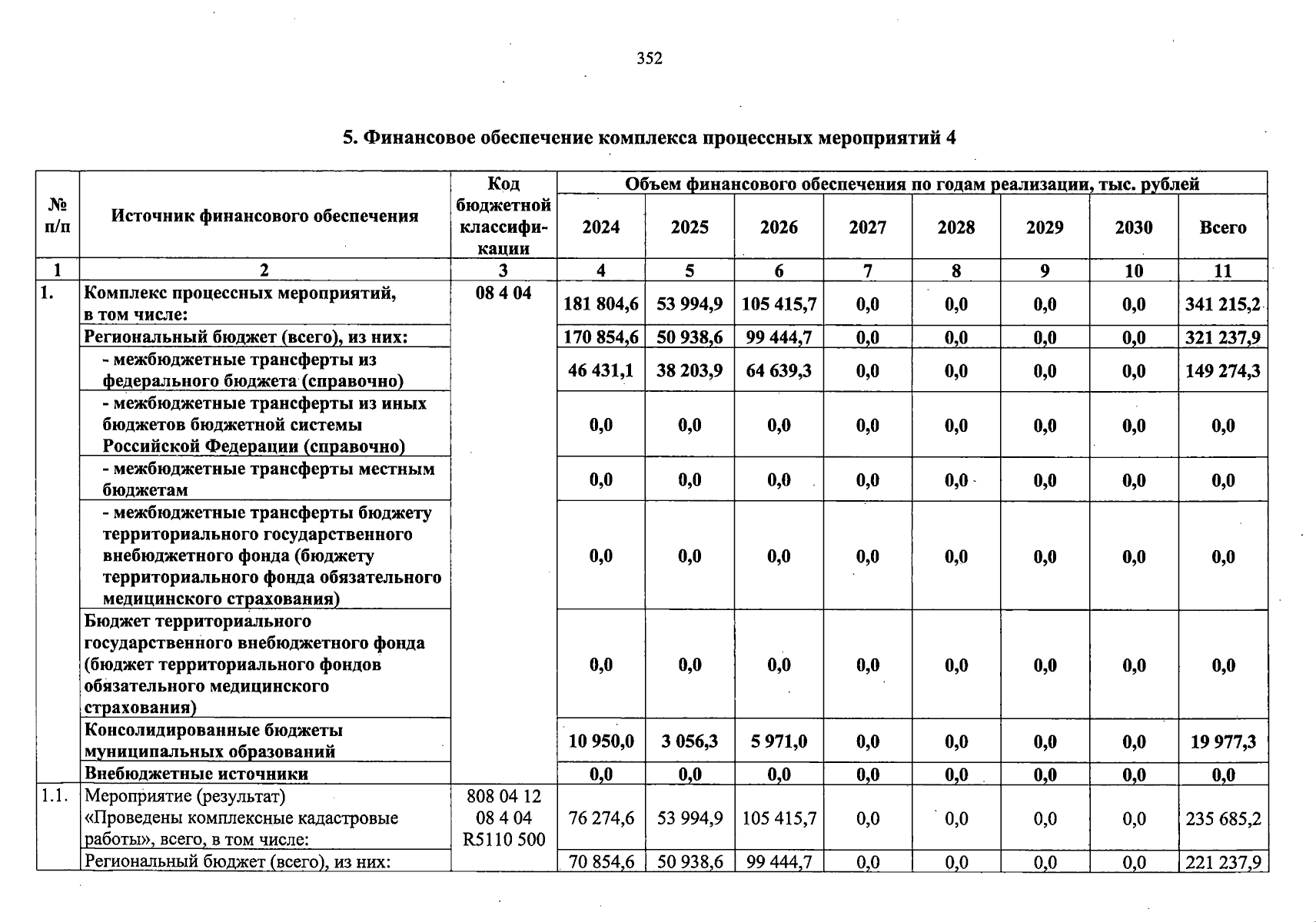 352

5. Финансовое обеспечение комплекса процессных мероприятий 4

| № п/п | Источник финансового обеспечения | Код бюджетной классификации | Объем финансового обеспечения по годам реализации, тыс. рублей | | | | | | | |
|---|---|---|---|---|---|---|---|---|---|---|
| | | | 2024 | 2025 | 2026 | 2027 | 2028 | 2029 | 2030 | Всего |
| 1 | 2 | 3 | 4 | 5 | 6 | 7 | 8 | 9 | 10 | 11 |
| 1. | Комплекс процессных мероприятий, в том числе: | 08 4 04 | 181 804,6 | 53 994,9 | 105 415,7 | 0,0 | 0,0 | 0,0 | 0,0 | 341 215,2 |
| | Региональный бюджет (всего), из них: | | 170 854,6 | 50 938,6 | 99 444,7 | 0,0 | 0,0 | 0,0 | 0,0 | 321 237,9 |
| | - межбюджетные трансферты из федерального бюджета (справочно) | | 46 431,1 | 38 203,9 | 64 639,3 | 0,0 | 0,0 | 0,0 | 0,0 | 149 274,3 |
| | - межбюджетные трансферты из иных бюджетов бюджетной системы Российской Федерации (справочно) | | 0,0 | 0,0 | 0,0 | 0,0 | 0,0 | 0,0 | 0,0 | 0,0 |
| | - межбюджетные трансферты местным бюджетам | | 0,0 | 0,0 | 0,0 | 0,0 | 0,0 | 0,0 | 0,0 | 0,0 |
| | - межбюджетные трансферты бюджету территориального государственного внебюджетного фонда (бюджету территориального фонда обязательного медицинского страхования) | | 0,0 | 0,0 | 0,0 | 0,0 | 0,0 | 0,0 | 0,0 | 0,0 |
| | Бюджет территориального государственного внебюджетного фонда (бюджет территориального фондов обязательного медицинского страхования) | | 0,0 | 0,0 | 0,0 | 0,0 | 0,0 | 0,0 | 0,0 | 0,0 |
| | Консолидированные бюджеты муниципальных образований | | 10 950,0 | 3 056,3 | 5 971,0 | 0,0 | 0,0 | 0,0 | 0,0 | 19 977,3 |
| | Внебюджетные источники | | 0,0 | 0,0 | 0,0 | 0,0 | 0,0 | 0,0 | 0,0 | 0,0 |
| 1.1. | Мероприятие (результат) «Проведены комплексные кадастровые работы», всего, в том числе: | 808 04 12 08 4 04 R5110 500 | 76 274,6 | 53 994,9 | 105 415,7 | 0,0 | 0,0 | 0,0 | 0,0 | 235 685,2 |
| | Региональный бюджет (всего), из них: | | 70 854,6 | 50 938,6 | 99 444,7 | 0,0 | 0,0 | 0,0 | 0,0 | 221 237,9 |